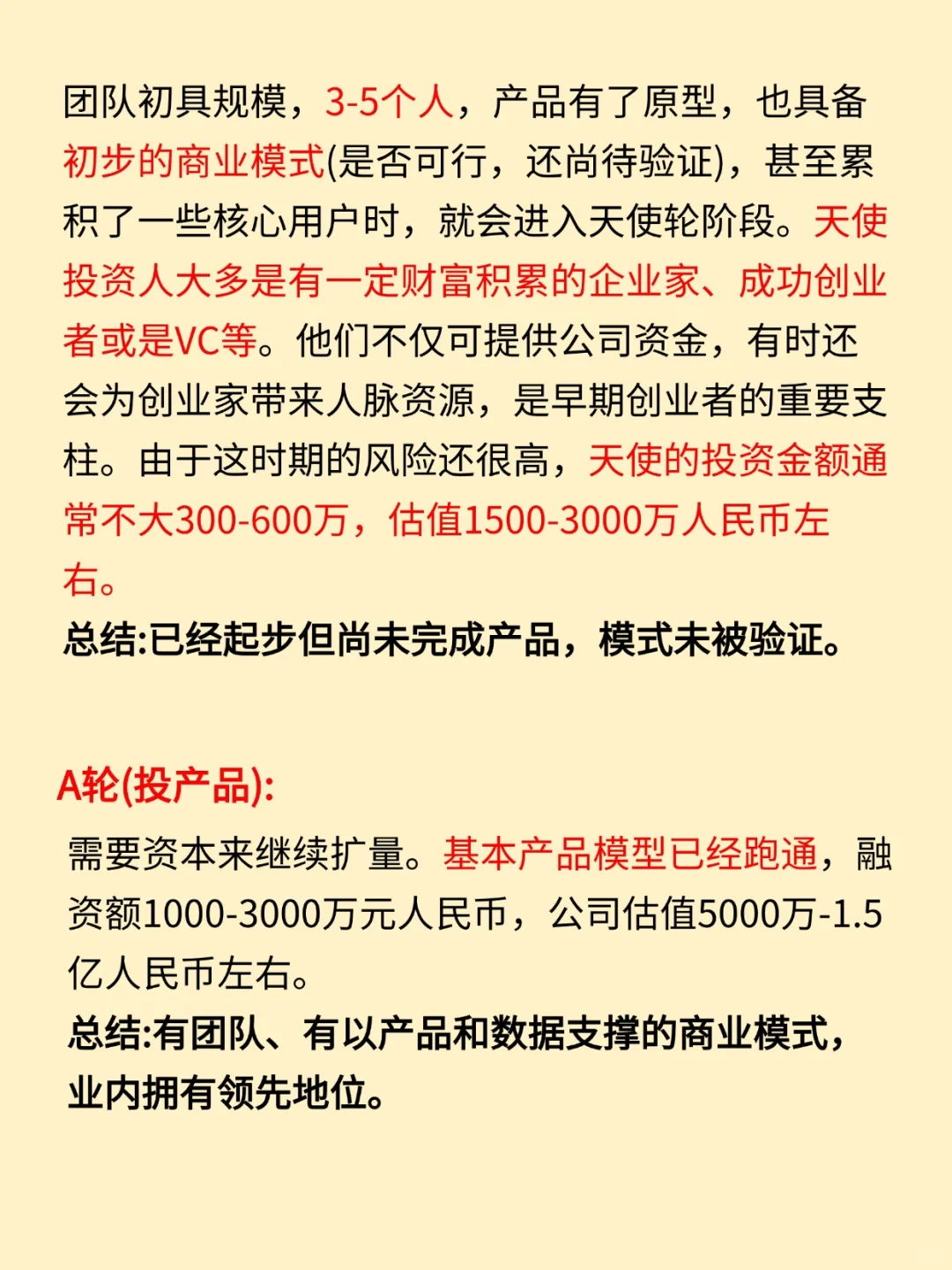 团队初具规模，3-5个人，产品有了原型，也具备初步的商业模式(是否可行，还尚待验证)，甚至累积了一些核心用户时，就会进入天使轮阶段。天使投资人大多是有一定财富积累的企业家、成功创业者或是VC等。他们不仅可提供公司资金，有时还会为创业家带来人脉资源，是早期创业者的重要支柱。由于这时期的风险还很高，天使的投资金额通常不大300-600万，估值1500-3000万人民币左右。
总结:已经起步但尚未完成产品，模式未被验证。

A轮(投产品):
需要资本来继续扩量。基本产品模型已经跑通，融资额1000-3000万元人民币，公司估值5000万-1.5亿人民币左右。
总结:有团队、有以产品和数据支撑的商业模式，业内拥有领先地位。